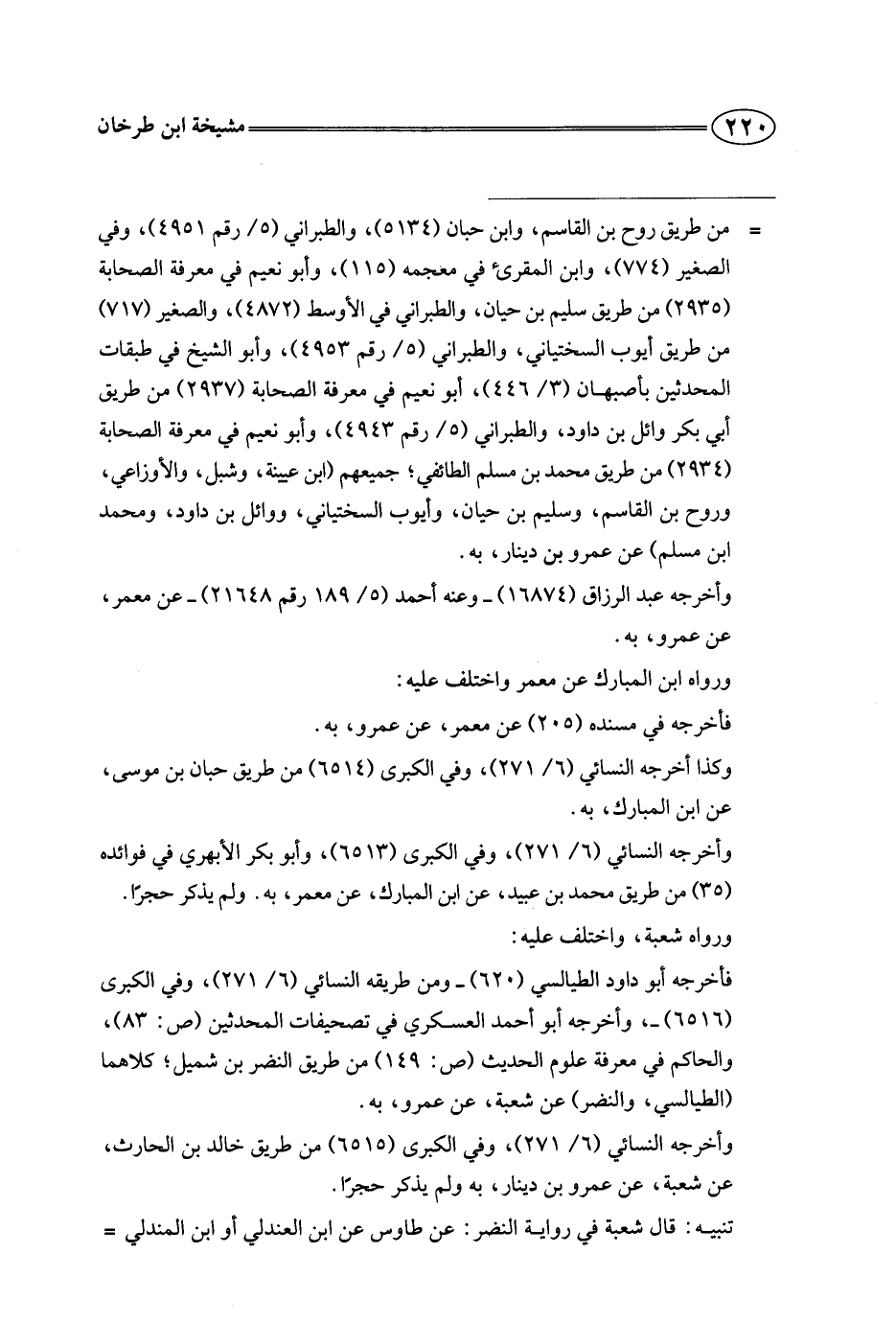 ٢٢٠ مشيخة ابن طرخان

= من طريق روح بن القاسم، وابن حبان (٥١٣٤)، والطبراني (٥/ رقم ٤٩٥١)، وفي الصغير (٧٧٤)، وابن المقرئ في معجمه (١١٥)، وأبو نعيم في معرفة الصحابة (٢٩٣٥) من طريق سليم بن حيان، والطبراني في الأوسط (٤٨٧٢)، والصغير (٧١٧) من طريق أيوب السختياني، والطبراني (٥/ رقم ٤٩٥٣)، وأبو الشيخ في طبقات المحدثين بأصبهان (٣/ ٤٤٦)، أبو نعيم في معرفة الصحابة (٢٩٣٧) من طريق أبي بكر وائل بن داود، والطبراني (٥/ رقم ٤٩٤٣)، وأبو نعيم في معرفة الصحابة (٢٩٣٤) من طريق محمد بن مسلم الطائفي؛ جميعهم (ابن عيينة، وشبل، والأوزاعي، وروح بن القاسم، وسليم بن حيان، وأيوب السختياني، ووائل بن داود، ومحمد ابن مسلم) عن عمرو بن دينار، به.

وأخرجه عبد الرزاق (١٦٨٧٤) ـ وعنه أحمد (٥/ ١٨٩ رقم ٢١٦٤٨) ـ عن معمر، عن عمرو، به.

ورواه ابن المبارك عن معمر واختلف عليه:

فأخرجه في مسنده (٢٠٥) عن معمر، عن عمرو، به.

وكذا أخرجه النسائي (٦/ ٢٧١)، وفي الكبرى (٦٥١٤) من طريق حبان بن موسى، عن ابن المبارك، به.

وأخرجه النسائي (٦/ ٢٧١)، وفي الكبرى (٦٥١٣)، وأبو بكر الأبهري في فوائده (٣٥) من طريق محمد بن عبيد، عن ابن المبارك، عن معمر، به. ولم يذكر حجرًا.

ورواه شعبة، واختلف عليه:

فأخرجه أبو داود الطيالسي (٦٢٠) ـ ومن طريقه النسائي (٦/ ٢٧١)، وفي الكبرى (٦٥١٦) ـ، وأخرجه أبو أحمد العسكري في تصحيفات المحدثين (ص: ٨٣)، والحاكم في معرفة علوم الحديث (ص: ١٤٩) من طريق النضر بن شميل؛ كلاهما (الطيالسي، والنضر) عن شعبة، عن عمرو، به.

وأخرجه النسائي (٦/ ٢٧١)، وفي الكبرى (٦٥١٥) من طريق خالد بن الحارث، عن شعبة، عن عمرو بن دينار، به ولم يذكر حجرًا.

تنبيه: قال شعبة في رواية النضر: عن طاوس عن ابن العندلي أو ابن المندلي =